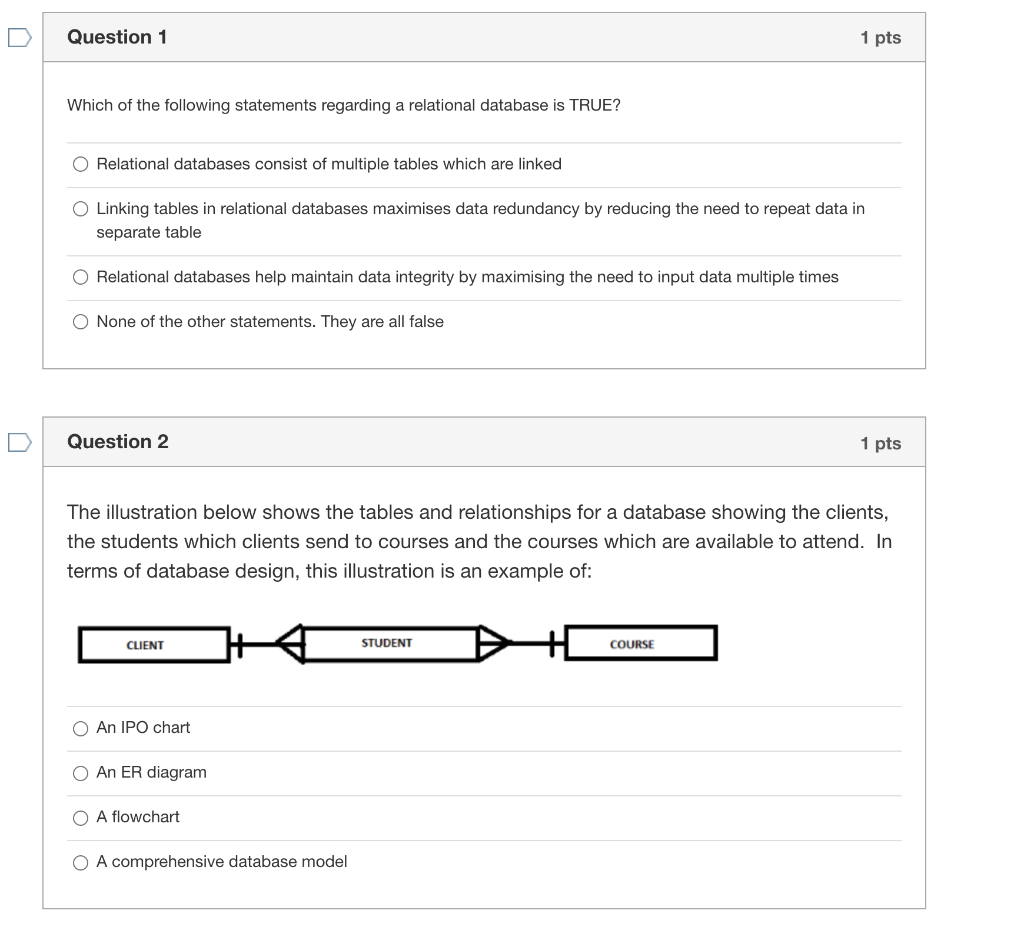 Question 1

1 pts

Which of the following statements regarding a relational database is TRUE?

Relational databases consist of multiple tables which are linked

Linking tables in relational databases maximises data redundancy by reducing the need to repeat data in separate table

Relational databases help maintain data integrity by maximising the need to input data multiple times

None of the other statements. They are all false

Question 2

1 pts

The illustration below shows the tables and relationships for a database showing the clients, the students which clients send to courses and the courses which are available to attend. In terms of database design, this illustration is an example of:

CLIENT

STUDENT

COURSE

An IPO chart

An ER diagram

A flowchart

A comprehensive database model